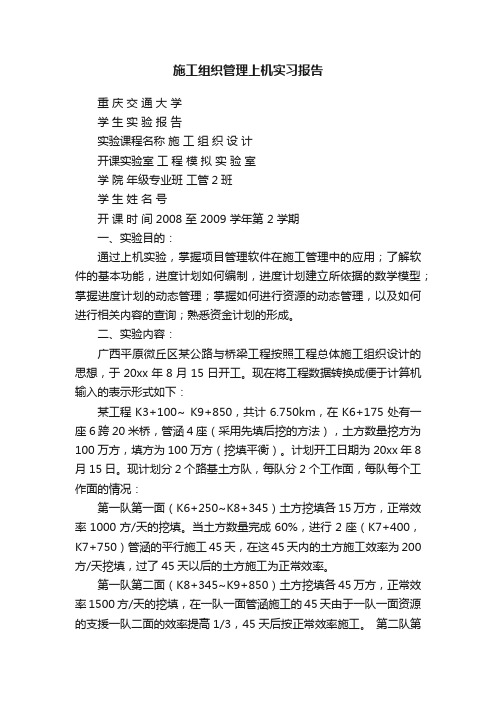 施工组织管理上机实习报告

重庆交通大学

学生实验报告

实验课程名称 施工组织设计

开课实验室 工程模拟实验室

学院 年级专业班 工管 2 班

学生姓名号

开课时间 2008 至 2009 学年第 2 学期

一、实验目的：

通过上机实验，掌握项目管理软件在施工管理中的应用；了解软件的基本功能，进度计划如何编制，进度计划建立所依据的数学模型；掌握进度计划的动态管理；掌握如何进行资源的动态管理，以及如何进行相关内容的查询；熟悉资金计划的形成。

二、实验内容：

广西平原微丘区某公路与桥梁工程按照工程总体施工组织设计的思想，于 20xx 年 8 月 15 日开工。现在将工程数据转换成便于计算机输入的表示形式如下：

某工程 K3+100~ K9+850，共计 6.750km，在 K6+175 处有一座 6 跨 20 米桥，管涵 4 座（采用先填后挖的方法），土方数量挖方为 100 万方，填方为 100 万方（挖填平衡）。计划开工日期为 20xx 年 8 月 15 日。现计划分 2 个路基土方队，每队分 2 个工作面，每队每个工作面的情况：

第一队第一面（K6+250~K8+345）土方挖填各 15 万方，正常效率 1000 方/天的挖填。当土方数量完成 60%，进行 2 座（K7+400，K7+750）管涵的平行施工 45 天，在这 45 天内的土方施工效率为 200 方/天挖填，过了 45 天以后的土方施工为正常效率。

第一队第二面（K8+345~K9+850）土方挖填各 45 万方，正常效率 1500 方/天的挖填，在一队一面管涵施工的 45 天由于一队一面资源的支援一队二面的效率提高 1/3，45 天后按正常效率施工。 第二队第